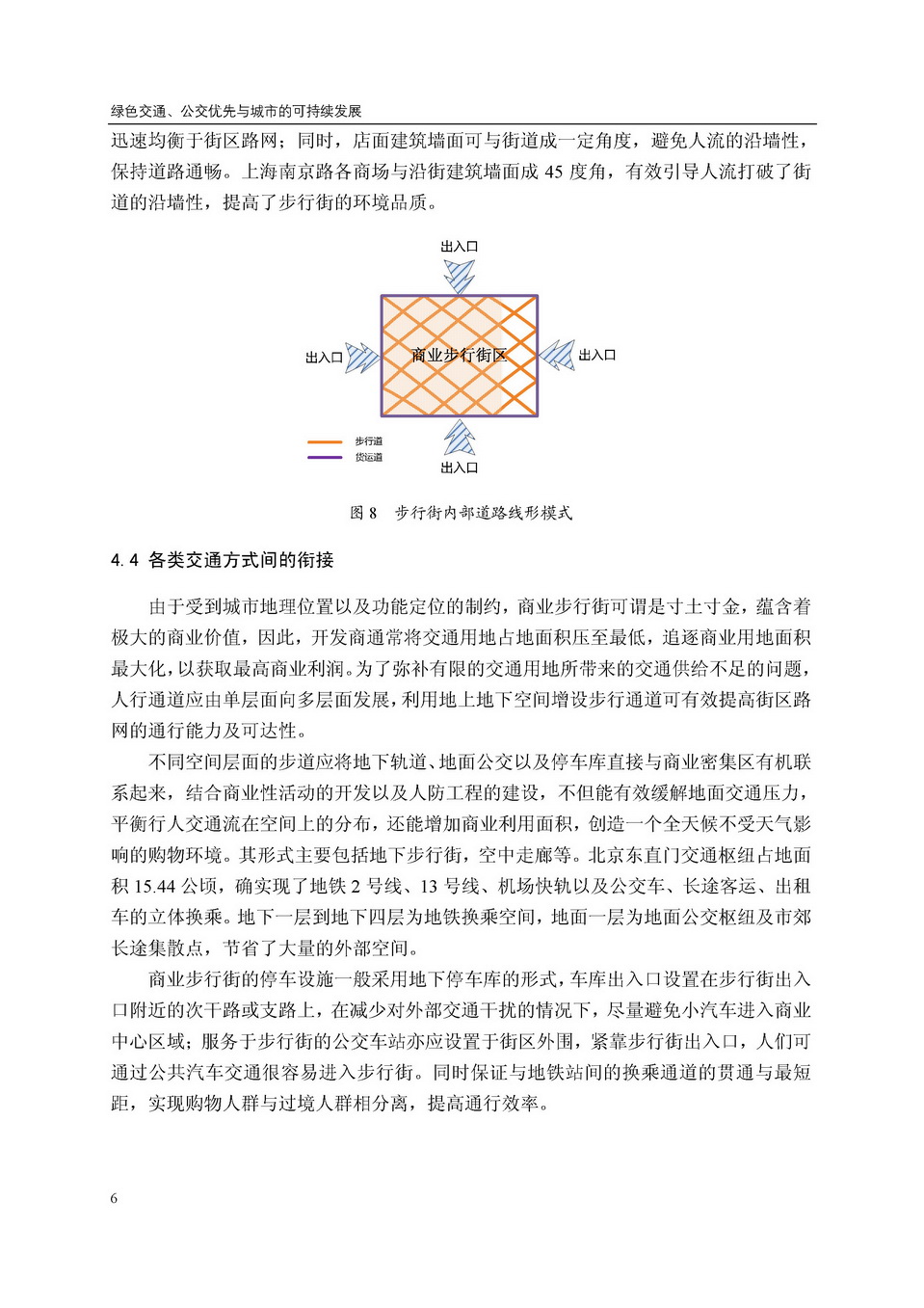 绿色交通、公交优先与城市的可持续发展

迅速均衡于街区路网；同时，店面建筑墙面可与街道成一定角度，避免人流的沿墙性，保持道路通畅。上海南京路各商场与沿街建筑墙面成 45 度角，有效引导人流打破了街道的沿墙性，提高了步行街的环境品质。

出入口

出入口

商业步行街区

出入口

步行道

货运道

出入口

图 8　步行街内部道路线形模式

4.4 各类交通方式间的衔接

由于受到城市地理位置以及功能定位的制约，商业步行街可谓是寸土寸金，蕴含着极大的商业价值，因此，开发商通常将交通用地占地面积压至最低，追逐商业用地面积最大化，以获取最高商业利润。为了弥补有限的交通用地所带来的交通供给不足的问题，人行通道应由单层面向多层面发展，利用地上地下空间增设步行通道可有效提高街区路网的通行能力及可达性。

不同空间层面的步道应将地下轨道、地面公交以及停车库直接与商业密集区有机联系起来，结合商业性活动的开发以及人防工程的建设，不但能有效缓解地面交通压力，平衡行人交通流在空间上的分布，还能增加商业利用面积，创造一个全天候不受天气影响的购物环境。其形式主要包括地下步行街，空中走廊等。北京东直门交通枢纽占地面积 15.44 公顷，确实现了地铁 2 号线、13 号线、机场快轨以及公交车、长途客运、出租车的立体换乘。地下一层到地下四层为地铁换乘空间，地面一层为地面公交枢纽及市郊长途集散点，节省了大量的外部空间。

商业步行街的停车设施一般采用地下停车库的形式，车库出入口设置在步行街出入口附近的次干路或支路上，在减少对外部交通干扰的情况下，尽量避免小汽车进入商业中心区域；服务于步行街的公交车站亦应设置于街区外围，紧靠步行街出入口，人们可通过公共汽车交通很容易进入步行街。同时保证与地铁站间的换乘通道的贯通与最短距，实现购物人群与过境人群相分离，提高通行效率。

6